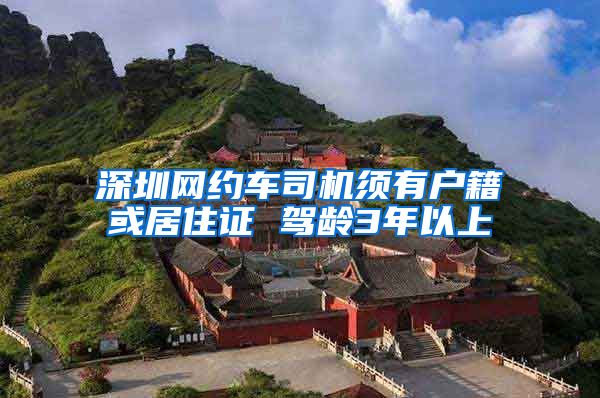 深圳网约车司机须有户籍或居住证 驾龄3年以上